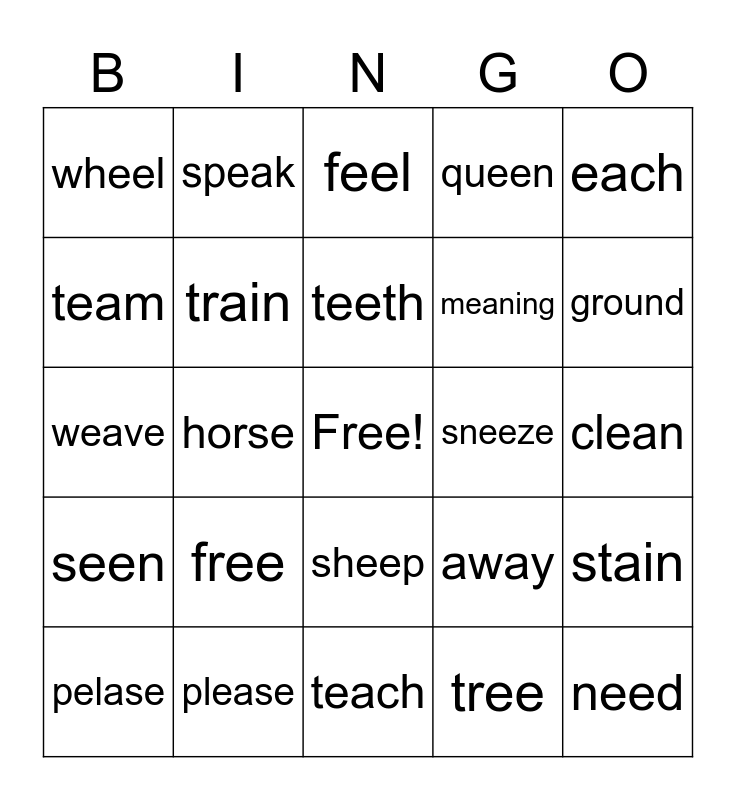 | B | I | N | G | O |
|---|---|---|---|---|
| wheel | speak | feel | queen | each |
| team | train | teeth | meaning | ground |
| weave | horse | Free! | sneeze | clean |
| seen | free | sheep | away | stain |
| pelase | please | teach | tree | need |